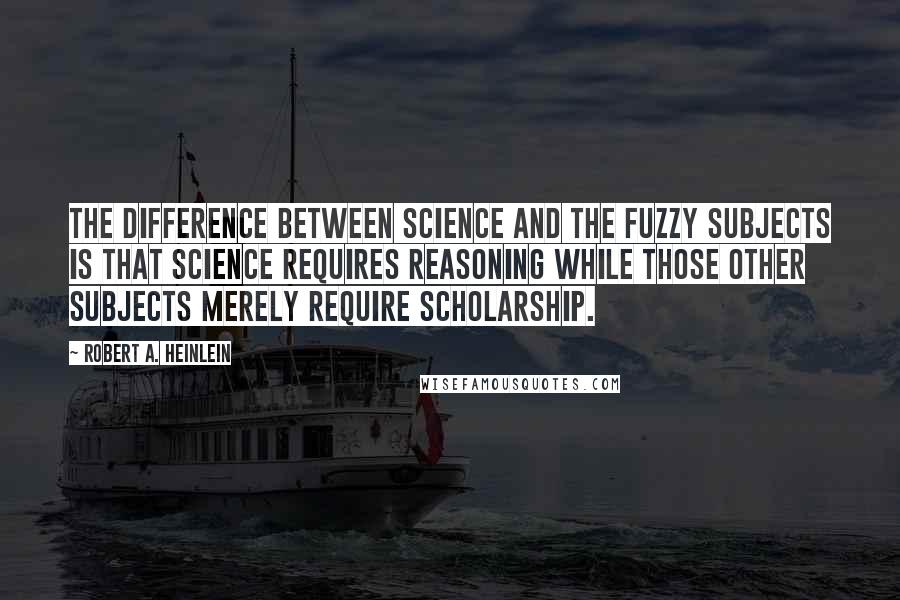 THE DIFFERENCE BETWEEN SCIENCE AND THE FUZZY SUBJECTS IS THAT SCIENCE REQUIRES REASONING WHILE THOSE OTHER SUBJECTS MERELY REQUIRE SCHOLARSHIP.

~ ROBERT A. HEINLEIN

WISEFAMOUSQUOTES.COM